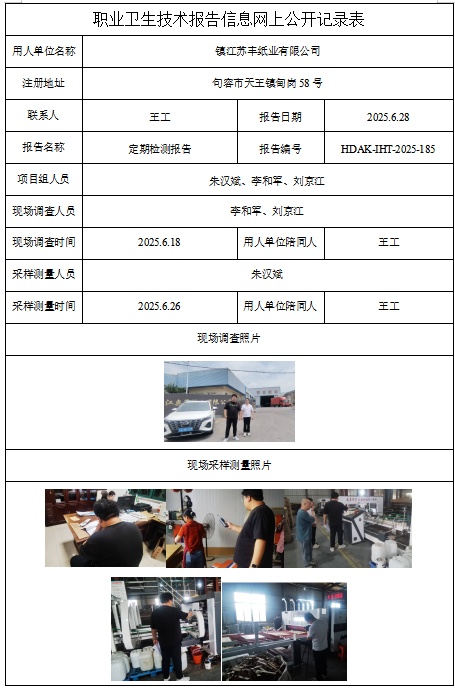 职业卫生技术报告信息网上公开记录表

| 用人单位名称 | 镇江苏丰纸业有限公司 | | |
|---|---|---|---|
| 注册地址 | 句容市天王镇甸岗 58 号 | | |
| 联系人 | 王工 | 报告日期 | 2025.6.28 |
| 报告名称 | 定期检测报告 | 报告编号 | HDAK-IHT-2025-185 |
| 项目组人员 | 朱汉斌、李和军、刘京江 | | |
| 现场调查人员 | 李和军、刘京江 | | |
| 现场调查时间 | 2025.6.18 | 用人单位陪同人 | 王工 |
| 采样测量人员 | 朱汉斌 | | |
| 采样测量时间 | 2025.6.26 | 用人单位陪同人 | 王工 |

现场调查照片

现场采样测量照片